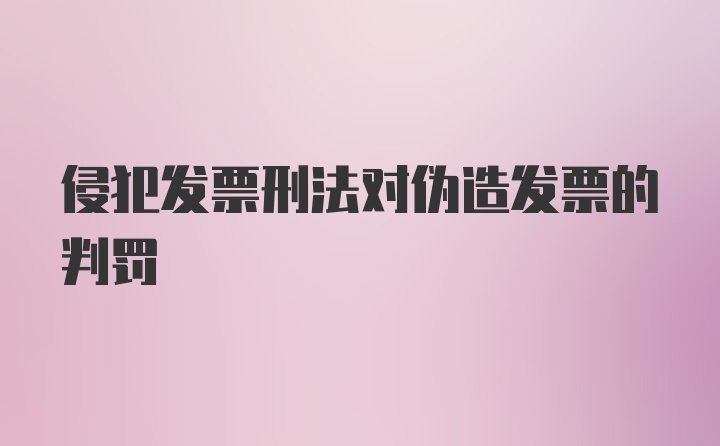 侵犯发票刑法对伪造发票的判罚